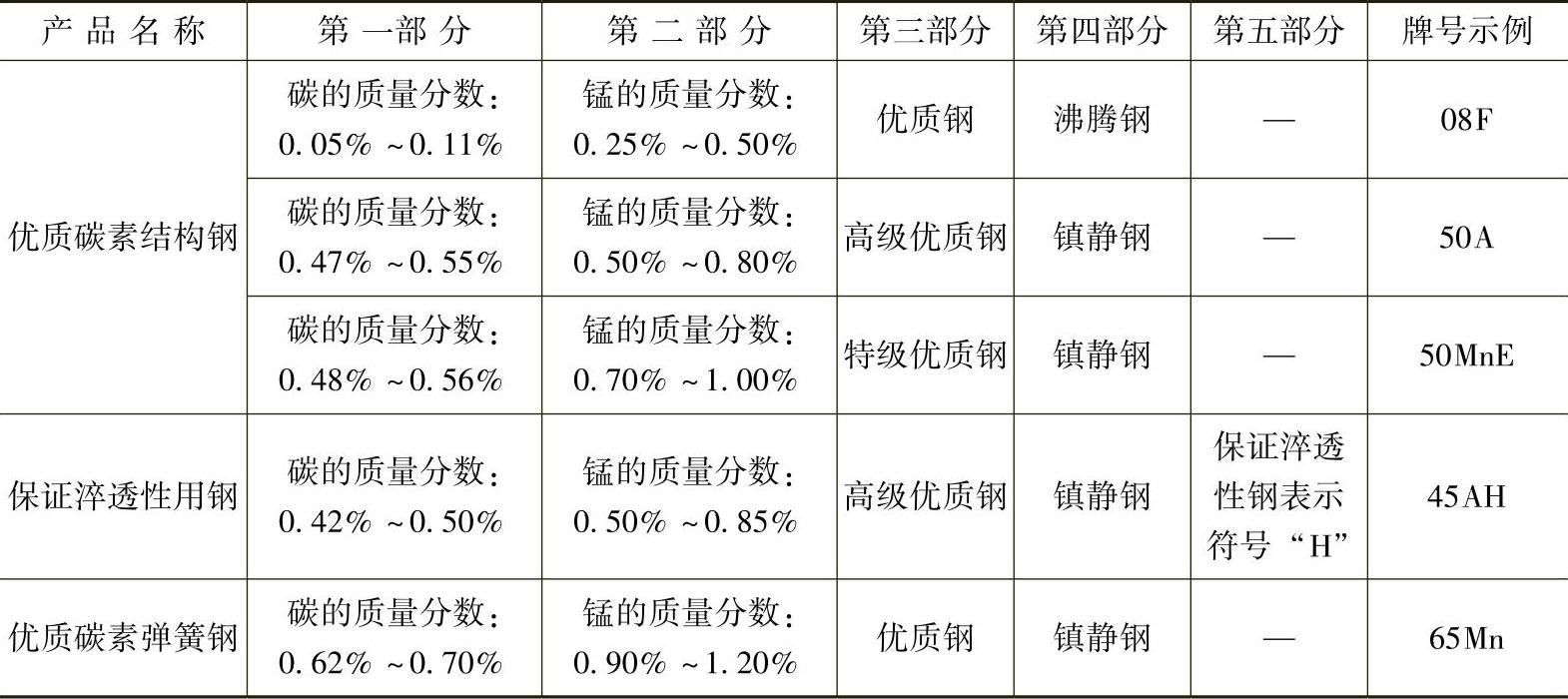 | 产品名称 | 第一部分 | 第二部分 | 第三部分 | 第四部分 | 第五部分 | 牌号示例 |
|---|---|---|---|---|---|---|
| 优质碳素结构钢 | 碳的质量分数：0.05%～0.11% | 锰的质量分数：0.25%～0.50% | 优质钢 | 沸腾钢 | — | 08F |
|  | 碳的质量分数：0.47%～0.55% | 锰的质量分数：0.50%～0.80% | 高级优质钢 | 镇静钢 | — | 50A |
|  | 碳的质量分数：0.48%～0.56% | 锰的质量分数：0.70%～1.00% | 特级优质钢 | 镇静钢 | — | 50MnE |
| 保证淬透性用钢 | 碳的质量分数：0.42%～0.50% | 锰的质量分数：0.50%～0.85% | 高级优质钢 | 镇静钢 | 保证淬透性钢表示符号“H” | 45AH |
| 优质碳素弹簧钢 | 碳的质量分数：0.62%～0.70% | 锰的质量分数：0.90%～1.20% | 优质钢 | 镇静钢 | — | 65Mn |